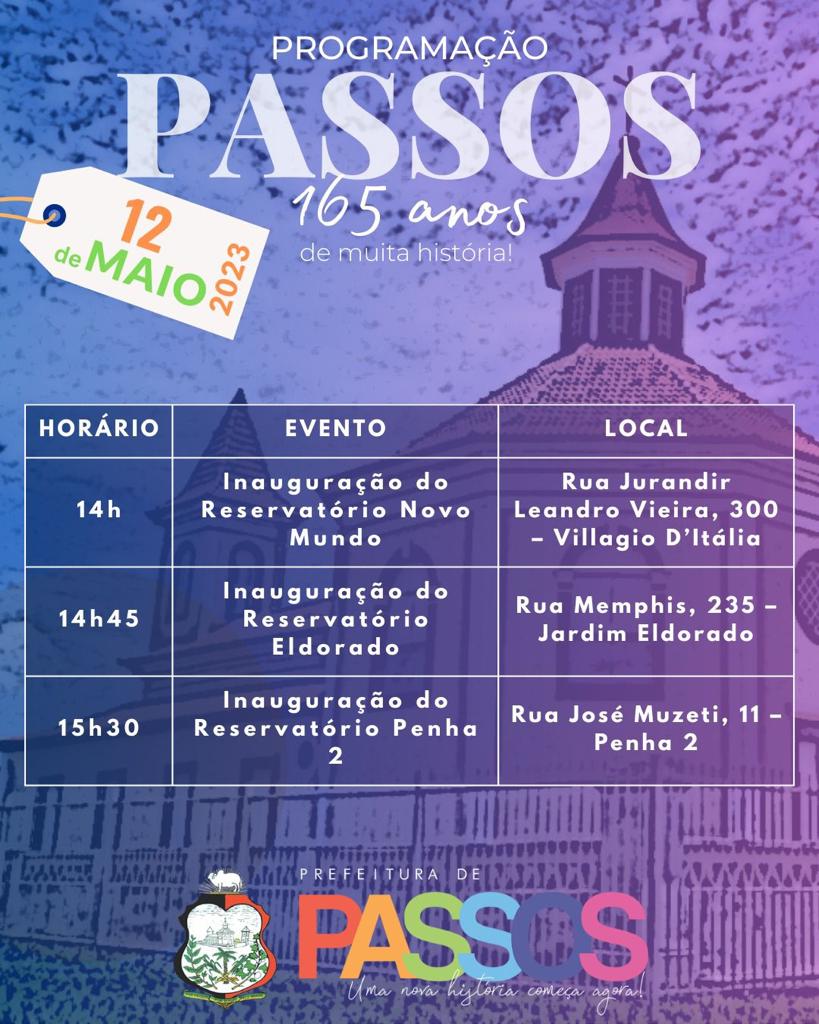 PROGRAMAÇÃO
PASSOS
165 anos
de muita história!

12 de MAIO 2023

| HORÁRIO | EVENTO | LOCAL |
|---|---|---|
| 14h | Inauguração do Reservatório Novo Mundo | Rua Jurandir Leandro Vieira, 300 – Villagio D'Itália |
| 14h45 | Inauguração do Reservatório Eldorado | Rua Memphis, 235 – Jardim Eldorado |
| 15h30 | Inauguração do Reservatório Penha 2 | Rua José Muzeti, 11 – Penha 2 |

PREFEITURA DE
PASSOS
Uma nova história começa agora!